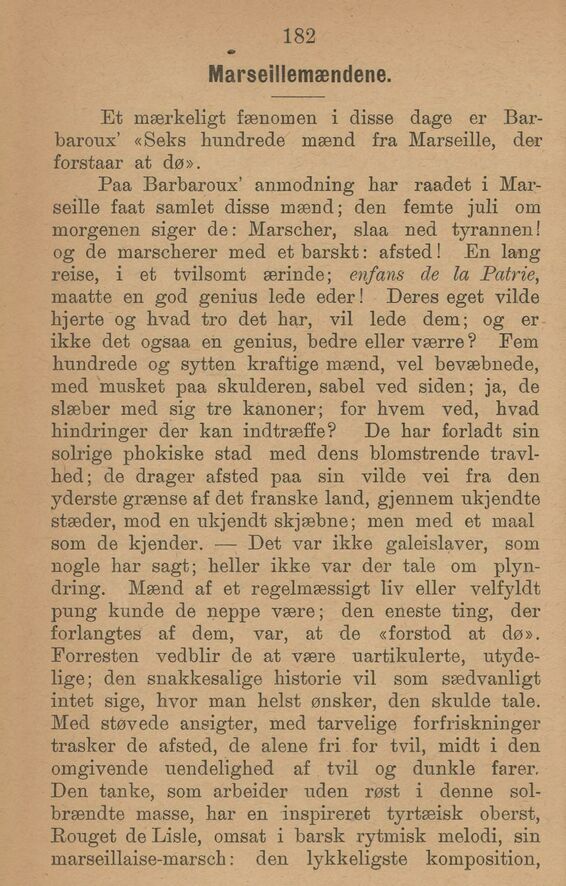 182

Marseillemændene.

Et mærkeligt fænomen i disse dage er Barbaroux' «Seks hundrede mænd fra Marseille, der forstaar at dø».

Paa Barbaroux' anmodning har raadet i Marseille faat samlet disse mænd; den femte juli om morgenen siger de: Marscher, slaa ned tyrannen! og de marscherer med et barskt: afsted! En lang reise, i et tvilsomt ærinde; enfans de la Patrie, maatte en god genius lede eder! Deres eget vilde hjerte og hvad tro det har, vil lede dem; og er ikke det ogsaa en genius, bedre eller værre? Fem hundrede og sytten kraftige mænd, vel bevæbnede, med musket paa skulderen, sabel ved siden; ja, de slæber med sig tre kanoner; for hvem ved, hvad hindringer der kan indtræffe? De har forladt sin solrige phokiske stad med dens blomstrende travlhed; de drager afsted paa sin vilde vei fra den yderste grænse af det franske land, gjennem ukjendte stæder, mod en ukjendt skjæbne; men med et maal som de kjender. — Det var ikke galeislaver, som nogle har sagt; heller ikke var der tale om plyndring. Mænd af et regelmæssigt liv eller velfyldt pung kunde de neppe være; den eneste ting, der forlangtes af dem, var, at de «forstod at dø». Forresten vedblir de at være uartikulerte, utydelige; den snakkesalige historie vil som sædvanligt intet sige, hvor man helst ønsker, den skulde tale. Med støvede ansigter, med tarvelige forfriskninger trasker de afsted, de alene fri for tvil, midt i den omgivende uendelighed af tvil og dunkle farer. Den tanke, som arbeider uden røst i denne solbrændte masse, har en inspireret tyrtæisk oberst, Rouget de Lisle, omsat i barsk rytmisk melodi, sin marseillaise-marsch: den lykkeligste komposition,